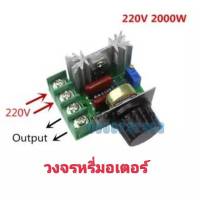 220V 2000W

220V

Output

วงจรหรี่มอเตอร์